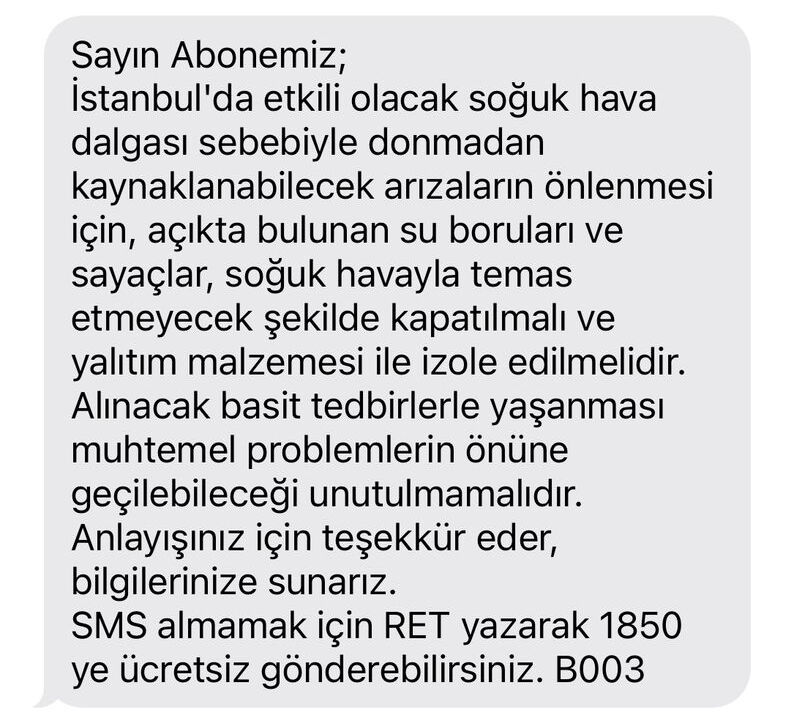 Sayın Abonemiz;
İstanbul'da etkili olacak soğuk hava dalgası sebebiyle donmadan kaynaklanabilecek arızaların önlenmesi için, açıkta bulunan su boruları ve sayaçlar, soğuk havayla temas etmeyecek şekilde kapatılmalı ve yalıtım malzemesi ile izole edilmelidir.
Alınacak basit tedbirlerle yaşanması muhtemel problemlerin önüne geçilebileceği unutulmamalıdır.
Anlayışınız için teşekkür eder, bilgilerinize sunarız.
SMS almamak için RET yazarak 1850 ye ücretsiz gönderebilirsiniz. B003